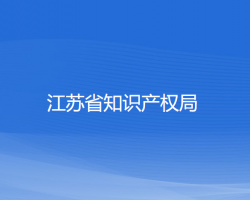 江苏省知识产权局